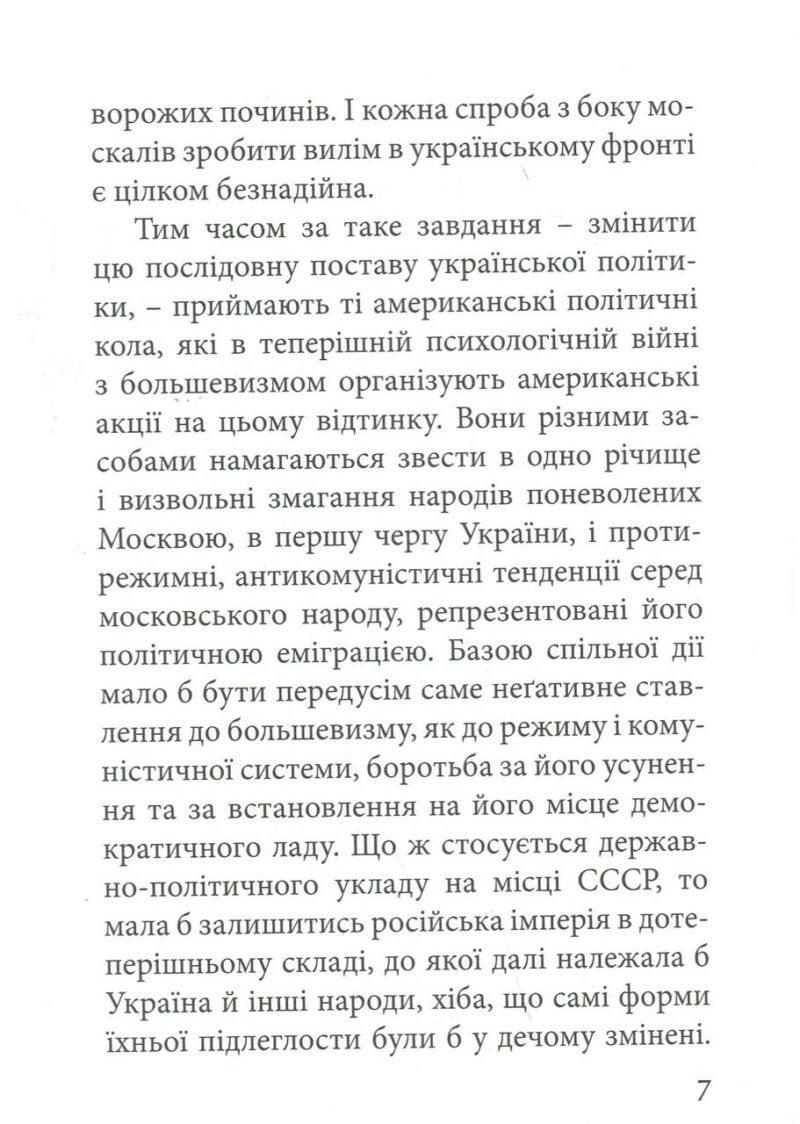 ворожих починів. І кожна спроба з боку москалів зробити вилім в українському фронті є цілком безнадійна.

Тим часом за таке завдання – змінити цю послідовну поставу української політики, – приймають ті американські політичні кола, які в теперішній психологічній війні з большевизмом організують американські акції на цьому відтинку. Вони різними засобами намагаються звести в одно річище і визвольні змагання народів поневолених Москвою, в першу чергу України, і протирежимні, антикомуністичні тенденції серед московського народу, репрезентовані його політичною еміграцією. Базою спільної дії мало б бути передусім саме неґативне ставлення до большевизму, як до режиму і комуністичної системи, боротьба за його усунення та за встановлення на його місце демократичного ладу. Що ж стосується державно-політичного укладу на місці СССР, то мала б залишитись російська імперія в дотеперішньому складі, до якої далі належала б Україна й інші народи, хіба, що самі форми їхньої підлеглости були б у дечому змінені.

7